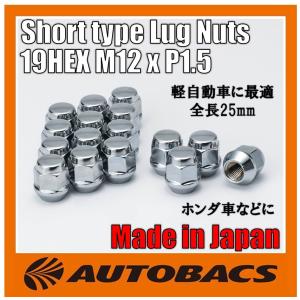 Short type Lug Nuts
19HEX M12 x P1.5

軽自動車に最適
全長25mm

ホンダ車などに

Made in Japan

AUTOBACS